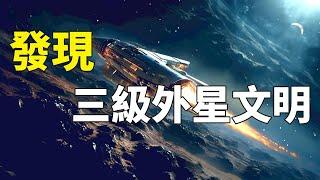 發現
三級外星文明